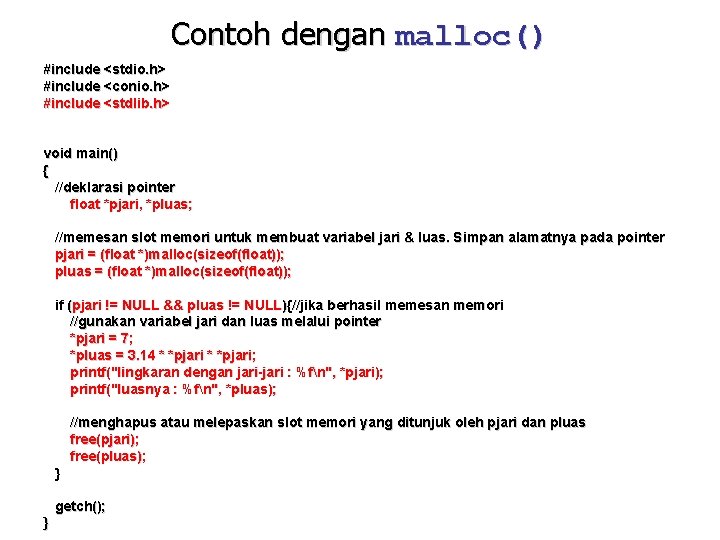 Contoh dengan malloc()

#include <stdio.h>
#include <conio.h>
#include <stdlib.h>

void main()
{
//deklarasi pointer
float *pjari, *pluas;

//memesan slot memori untuk membuat variabel jari & luas. Simpan alamatnya pada pointer
pjari = (float *)malloc(sizeof(float));
pluas = (float *)malloc(sizeof(float));

if (pjari != NULL && pluas != NULL){//jika berhasil memesan memori
//gunakan variabel jari dan luas melalui pointer
*pjari = 7;
*pluas = 3.14 * *pjari * *pjari;
printf("lingkaran dengan jari-jari : %f\n", *pjari);
printf("luasnya : %f\n", *pluas);

//menghapus atau melepaskan slot memori yang ditunjuk oleh pjari dan pluas
free(pjari);
free(pluas);
}

getch();
}